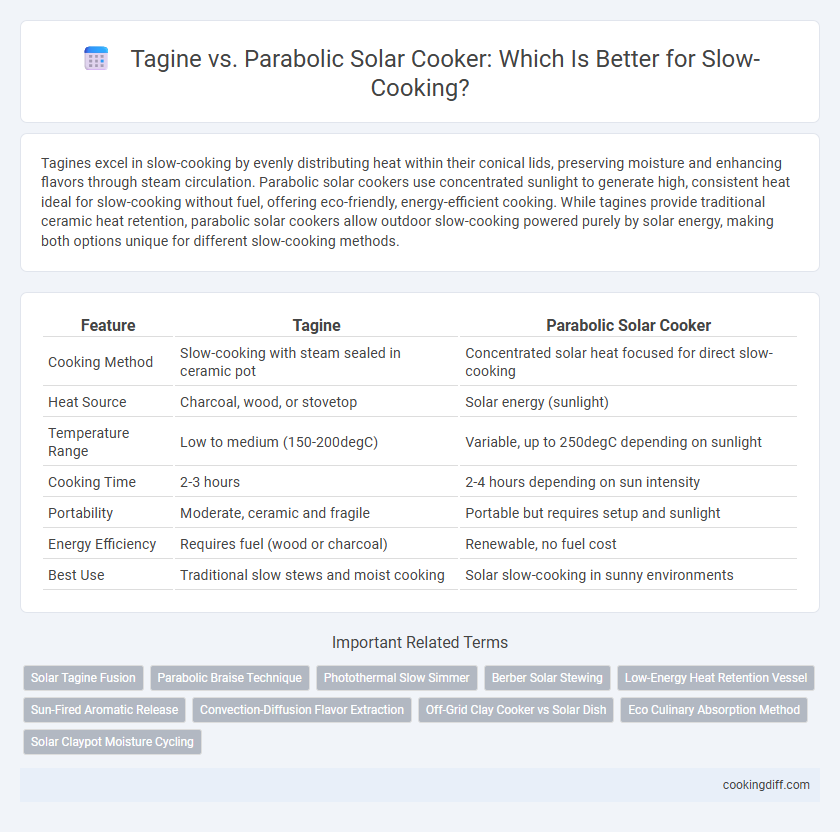 Tagine vs. Parabolic Solar Cooker: Which Is Better for Slow-Cooking?

Tagines excel in slow-cooking by evenly distributing heat within their conical lids, preserving moisture and enhancing flavors through steam circulation. Parabolic solar cookers use concentrated sunlight to generate high, consistent heat ideal for slow-cooking without fuel, offering eco-friendly, energy-efficient cooking. While tagines provide traditional ceramic heat retention, parabolic solar cookers allow outdoor slow-cooking powered purely by solar energy, making both options unique for different slow-cooking methods.

| Feature | Tagine | Parabolic Solar Cooker |
|---|---|---|
| Cooking Method | Slow-cooking with steam sealed in ceramic pot | Concentrated solar heat focused for direct slow-cooking |
| Heat Source | Charcoal, wood, or stovetop | Solar energy (sunlight) |
| Temperature Range | Low to medium (150-200degC) | Variable, up to 250degC depending on sunlight |
| Cooking Time | 2-3 hours | 2-4 hours depending on sun intensity |
| Portability | Moderate, ceramic and fragile | Portable but requires setup and sunlight |
| Energy Efficiency | Requires fuel (wood or charcoal) | Renewable, no fuel cost |
| Best Use | Traditional slow stews and moist cooking | Solar slow-cooking in sunny environments |

Important Related Terms

Solar Tagine Fusion
Parabolic Braise Technique
Photothermal Slow Simmer
Berber Solar Stewing
Low-Energy Heat Retention Vessel
Sun-Fired Aromatic Release
Convection-Diffusion Flavor Extraction
Off-Grid Clay Cooker vs Solar Dish
Eco Culinary Absorption Method
Solar Claypot Moisture Cycling

cookingdiff.com